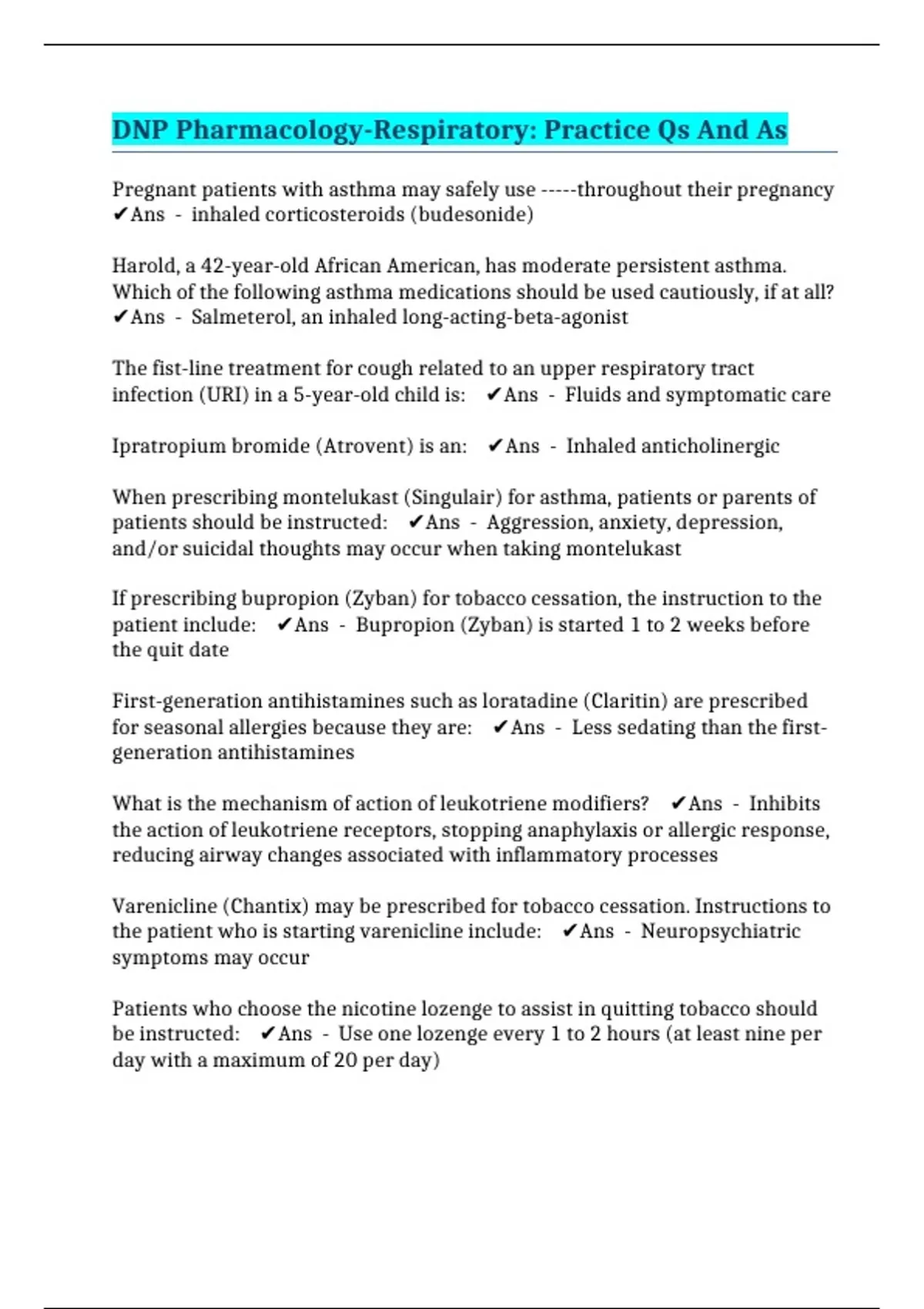 DNP Pharmacology-Respiratory: Practice Qs And As

Pregnant patients with asthma may safely use -----throughout their pregnancy ✔Ans - inhaled corticosteroids (budesonide)

Harold, a 42-year-old African American, has moderate persistent asthma. Which of the following asthma medications should be used cautiously, if at all? ✔Ans - Salmeterol, an inhaled long-acting-beta-agonist

The fist-line treatment for cough related to an upper respiratory tract infection (URI) in a 5-year-old child is: ✔Ans - Fluids and symptomatic care

Ipratropium bromide (Atrovent) is an: ✔Ans - Inhaled anticholinergic

When prescribing montelukast (Singulair) for asthma, patients or parents of patients should be instructed: ✔Ans - Aggression, anxiety, depression, and/or suicidal thoughts may occur when taking montelukast

If prescribing bupropion (Zyban) for tobacco cessation, the instruction to the patient include: ✔Ans - Bupropion (Zyban) is started 1 to 2 weeks before the quit date

First-generation antihistamines such as loratadine (Claritin) are prescribed for seasonal allergies because they are: ✔Ans - Less sedating than the first-generation antihistamines

What is the mechanism of action of leukotriene modifiers? ✔Ans - Inhibits the action of leukotriene receptors, stopping anaphylaxis or allergic response, reducing airway changes associated with inflammatory processes

Varenicline (Chantix) may be prescribed for tobacco cessation. Instructions to the patient who is starting varenicline include: ✔Ans - Neuropsychiatric symptoms may occur

Patients who choose the nicotine lozenge to assist in quitting tobacco should be instructed: ✔Ans - Use one lozenge every 1 to 2 hours (at least nine per day with a maximum of 20 per day)